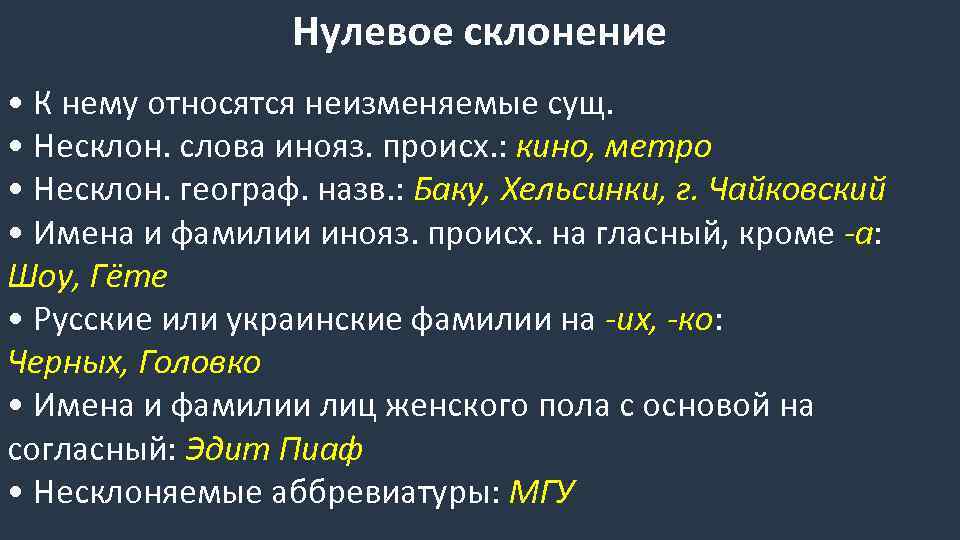 Нулевое склонение

• К нему относятся неизменяемые сущ.
• Несклон. слова инояз. происх.: кино, метро
• Несклон. географ. назв.: Баку, Хельсинки, г. Чайковский
• Имена и фамилии инояз. происх. на гласный, кроме -а: Шоу, Гёте
• Русские или украинские фамилии на -их, -ко: Черных, Головко
• Имена и фамилии лиц женского пола с основой на согласный: Эдит Пиаф
• Несклоняемые аббревиатуры: МГУ